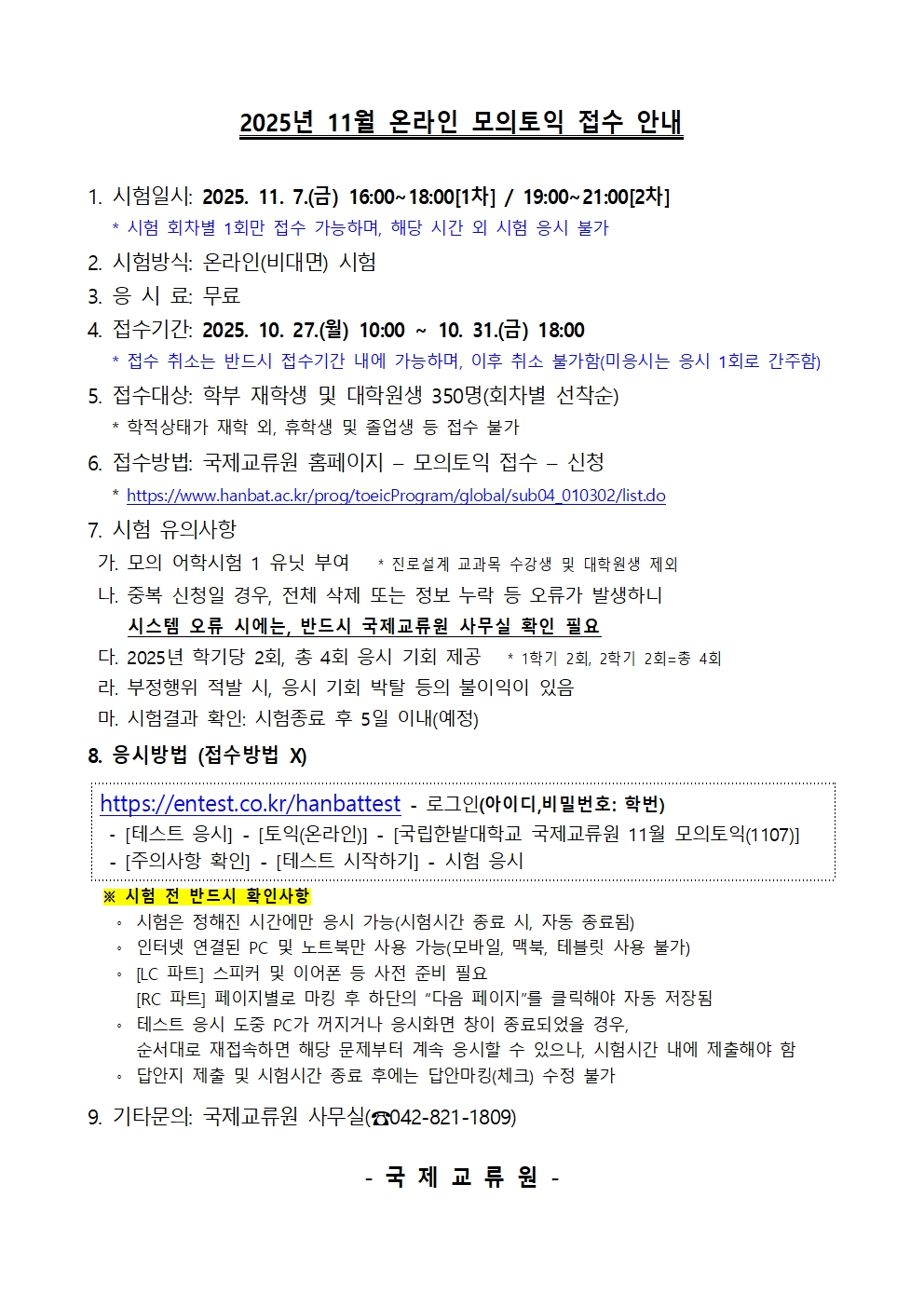 2025년 11월 온라인 모의토익 접수 안내

1. 시험일시: 2025. 11. 7.(금) 16:00~18:00[1차] / 19:00~21:00[2차]
* 시험 회차별 1회만 접수 가능하며, 해당 시간 외 시험 응시 불가

2. 시험방식: 온라인(비대면) 시험

3. 응 시 료: 무료

4. 접수기간: 2025. 10. 27.(월) 10:00 ~ 10. 31.(금) 18:00
* 접수 취소는 반드시 접수기간 내에 가능하며, 이후 취소 불가함(미응시는 응시 1회로 간주함)

5. 접수대상: 학부 재학생 및 대학원생 350명(회차별 선착순)
* 학적상태가 재학 외, 휴학생 및 졸업생 등 접수 불가

6. 접수방법: 국제교류원 홈페이지 – 모의토익 접수 – 신청
* https://www.hanbat.ac.kr/prog/toeicProgram/global/sub04_010302/list.do

7. 시험 유의사항
가. 모의 어학시험 1 유닛 부여 * 진로설계 교과목 수강생 및 대학원생 제외
나. 중복 신청일 경우, 전체 삭제 또는 정보 누락 등 오류가 발생하니
시스템 오류 시에는, 반드시 국제교류원 사무실 확인 필요
다. 2025년 학기당 2회, 총 4회 응시 기회 제공 * 1학기 2회, 2학기 2회=총 4회
라. 부정행위 적발 시, 응시 기회 박탈 등의 불이익이 있음
마. 시험결과 확인: 시험종료 후 5일 이내(예정)

8. 응시방법 (접수방법 X)

https://entest.co.kr/hanbattest - 로그인(아이디,비밀번호: 학번)
- [테스트 응시] - [토익(온라인)] - [국립한밭대학교 국제교류원 11월 모의토익(1107)]
- [주의사항 확인] - [테스트 시작하기] - 시험 응시

※ 시험 전 반드시 확인사항
◦ 시험은 정해진 시간에만 응시 가능(시험시간 종료 시, 자동 종료됨)
◦ 인터넷 연결된 PC 및 노트북만 사용 가능(모바일, 맥북, 테블릿 사용 불가)
◦ [LC 파트] 스피커 및 이어폰 등 사전 준비 필요
[RC 파트] 페이지별로 마킹 후 하단의 "다음 페이지"를 클릭해야 자동 저장됨
◦ 테스트 응시 도중 PC가 꺼지거나 응시화면 창이 종료되었을 경우,
순서대로 재접속하면 해당 문제부터 계속 응시할 수 있으나, 시험시간 내에 제출해야 함
◦ 답안지 제출 및 시험시간 종료 후에는 답안마킹(체크) 수정 불가

9. 기타문의: 국제교류원 사무실(☎042-821-1809)

- 국 제 교 류 원 -